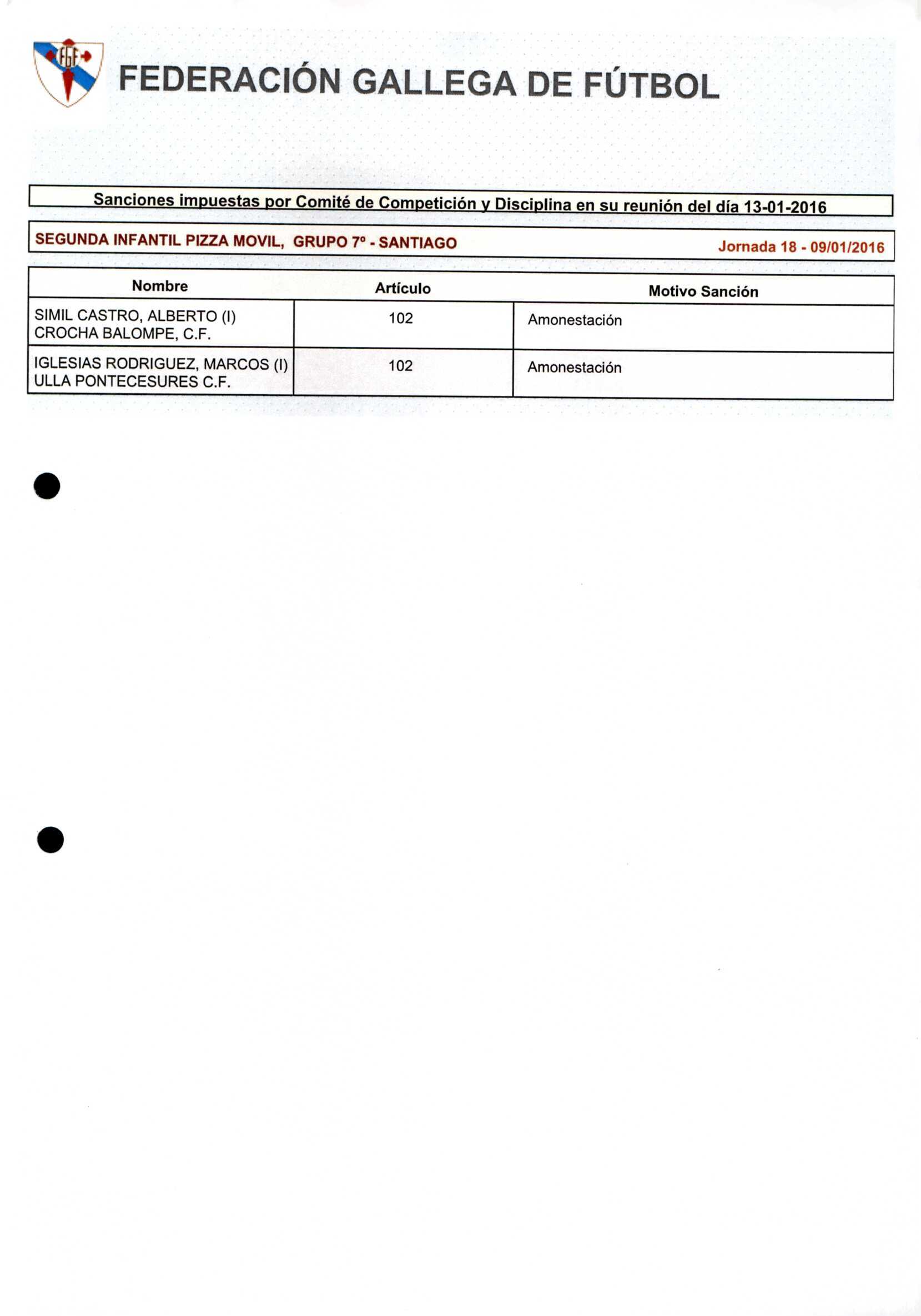 FGF

FEDERACIÓN GALLEGA DE FÚTBOL

Sanciones impuestas por Comité de Competición y Disciplina en su reunión del día 13-01-2016

SEGUNDA INFANTIL PIZZA MOVIL, GRUPO 7º - SANTIAGO

Jornada 18 - 09/01/2016

| Nombre | Artículo | Motivo Sanción |
|---|---|---|
| SIMIL CASTRO, ALBERTO (I) CROCHA BALOMPE, C.F. | 102 | Amonestación |
| IGLESIAS RODRIGUEZ, MARCOS (I) ULLA PONTECESURES C.F. | 102 | Amonestación |